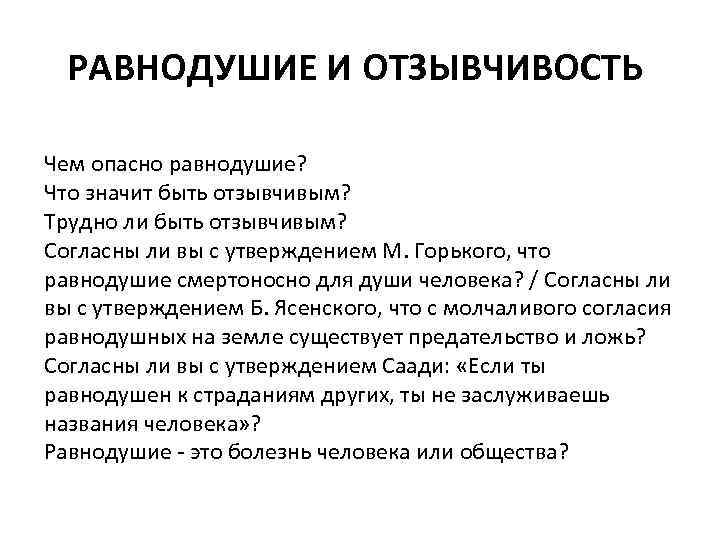 РАВНОДУШИЕ И ОТЗЫВЧИВОСТЬ

Чем опасно равнодушие?
Что значит быть отзывчивым?
Трудно ли быть отзывчивым?
Согласны ли вы с утверждением М. Горького, что равнодушие смертоносно для души человека? / Согласны ли вы с утверждением Б. Ясенского, что с молчаливого согласия равнодушных на земле существует предательство и ложь?
Согласны ли вы с утверждением Саади: «Если ты равнодушен к страданиям других, ты не заслуживаешь названия человека»?
Равнодушие - это болезнь человека или общества?